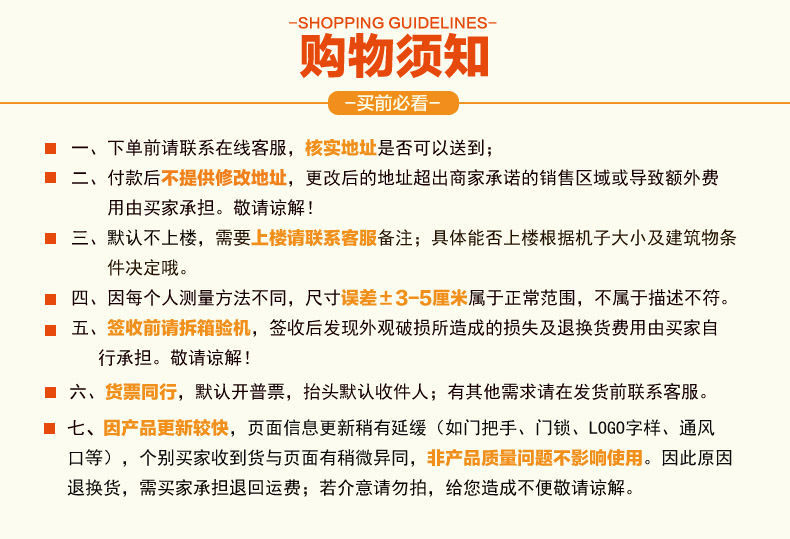 -SHOPPING GUIDELINES-
购物须知

-买前必看-

一、下单前请联系在线客服，核实地址是否可以送到；

二、付款后不提供修改地址，更改后的地址超出商家承诺的销售区域或导致额外费用由买家承担。敬请谅解！

三、默认不上楼，需要上楼请联系客服备注；具体能否上楼根据机子大小及建筑物条件决定哦。

四、因每个人测量方法不同，尺寸误差±3-5厘米属于正常范围，不属于描述不符。

五、签收前请拆箱验机，签收后发现外观破损所造成的损失及退换货费用由买家自行承担。敬请谅解！

六、货票同行，默认开普票，抬头默认收件人；有其他需求请在发货前联系客服。

七、因产品更新较快，页面信息更新稍有延缓（如门把手、门锁、LOGO字样、通风口等），个别买家收到货与页面有稍微异同，非产品质量问题不影响使用。因此原因退换货，需买家承担退回运费；若介意请勿拍，给您造成不便敬请谅解。